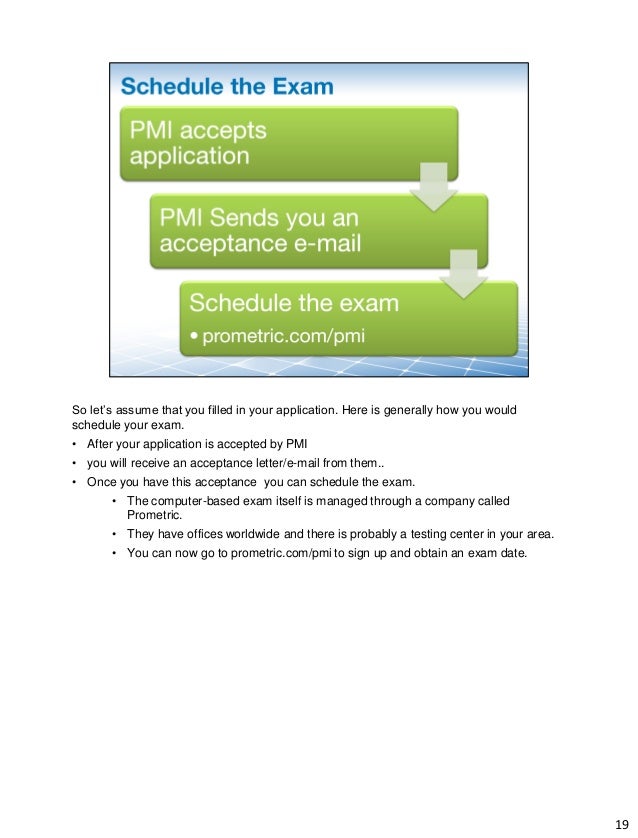 Schedule the Exam

PMI accepts application

PMI Sends you an acceptance e-mail

Schedule the exam
• prometric.com/pmi

So let's assume that you filled in your application. Here is generally how you would schedule your exam.

• After your application is accepted by PMI
• you will receive an acceptance letter/e-mail from them..
• Once you have this acceptance you can schedule the exam.
  • The computer-based exam itself is managed through a company called Prometric.
  • They have offices worldwide and there is probably a testing center in your area.
  • You can now go to prometric.com/pmi to sign up and obtain an exam date.

19